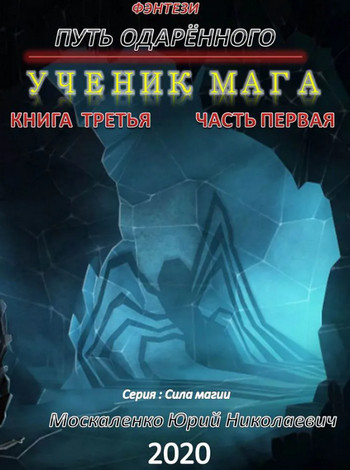 ФЭНТЕЗИ

ПУТЬ ОДАРЁННОГО

УЧЕНИК МАГА

КНИГА ТРЕТЬЯ

ЧАСТЬ ПЕРВАЯ

Серия : Сила магии

Москаленко Юрий Николаевич

2020